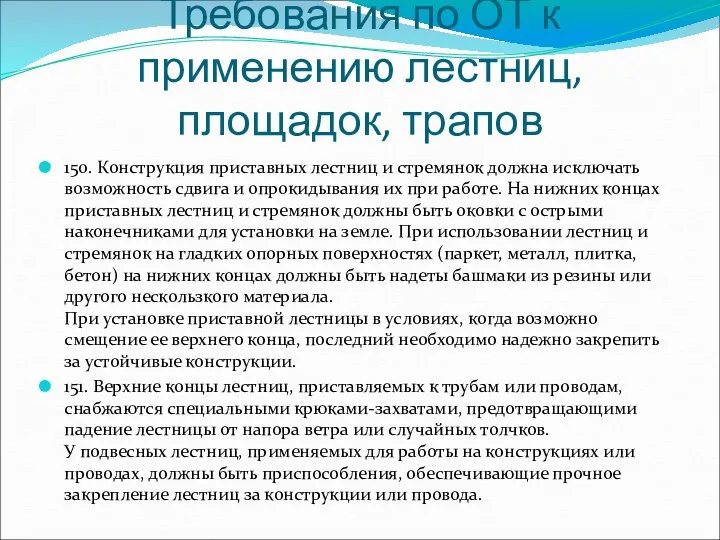 Требования по ОТ к применению лестниц, площадок, трапов

150. Конструкция приставных лестниц и стремянок должна исключать возможность сдвига и опрокидывания их при работе. На нижних концах приставных лестниц и стремянок должны быть оковки с острыми наконечниками для установки на земле. При использовании лестниц и стремянок на гладких опорных поверхностях (паркет, металл, плитка, бетон) на нижних концах должны быть надеты башмаки из резины или другого нескользкого материала.
При установке приставной лестницы в условиях, когда возможно смещение ее верхнего конца, последний необходимо надежно закрепить за устойчивые конструкции.

151. Верхние концы лестниц, приставляемых к трубам или проводам, снабжаются специальными крюками-захватами, предотвращающими падение лестницы от напора ветра или случайных толчков.
У подвесных лестниц, применяемых для работы на конструкциях или проводах, должны быть приспособления, обеспечивающие прочное закрепление лестниц за конструкции или провода.